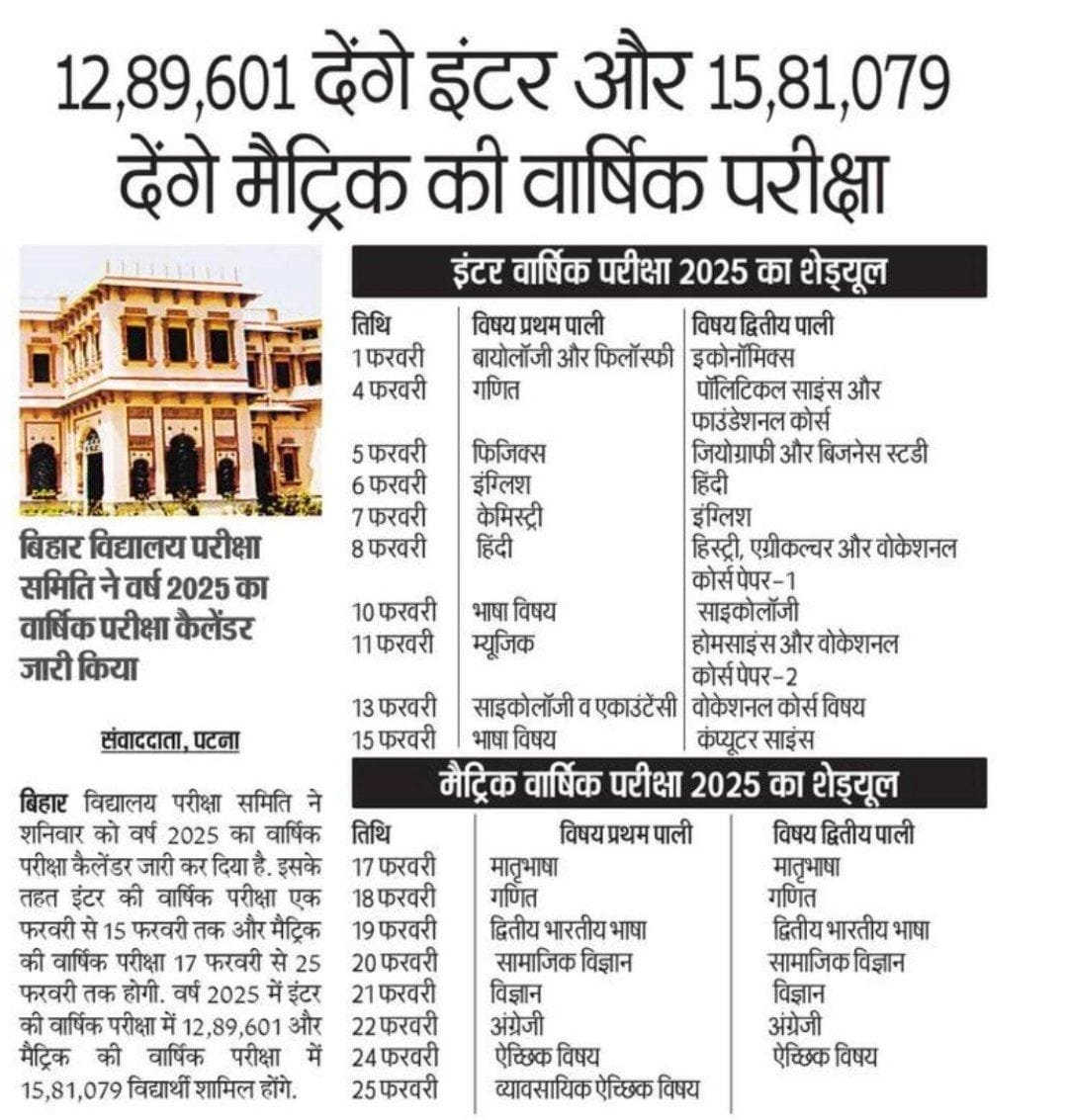 12,89,601 देंगे इंटर और 15,81,079 देंगे मैट्रिक की वार्षिक परीक्षा

बिहार विद्यालय परीक्षा समिति ने वर्ष 2025 का वार्षिक परीक्षा कैलेंडर जारी किया

संवाददाता, पटना

बिहार विद्यालय परीक्षा समिति ने शनिवार को वर्ष 2025 का वार्षिक परीक्षा कैलेंडर जारी कर दिया है. इसके तहत इंटर की वार्षिक परीक्षा एक फरवरी से 15 फरवरी तक और मैट्रिक की वार्षिक परीक्षा 17 फरवरी से 25 फरवरी तक होगी. वर्ष 2025 में इंटर की वार्षिक परीक्षा में 12,89,601 और मैट्रिक की वार्षिक परीक्षा में 15,81,079 विद्यार्थी शामिल होंगे.

इंटर वार्षिक परीक्षा 2025 का शेड्यूल

| तिथि | विषय प्रथम पाली | विषय द्वितीय पाली |
|---|---|---|
| 1 फरवरी | बायोलॉजी और फिलॉस्फी | इकोनॉमिक्स |
| 4 फरवरी | गणित | पॉलिटिकल साइंस और फाउंडेशनल कोर्स |
| 5 फरवरी | फिजिक्स | जियोग्राफी और बिजनेस स्टडी |
| 6 फरवरी | इंग्लिश | हिंदी |
| 7 फरवरी | केमिस्ट्री | इंग्लिश |
| 8 फरवरी | हिंदी | हिस्ट्री, एग्रीकल्चर और वोकेशनल कोर्स पेपर-1 |
| 10 फरवरी | भाषा विषय | साइकोलॉजी |
| 11 फरवरी | म्यूजिक | होमसाइंस और वोकेशनल कोर्स पेपर-2 |
| 13 फरवरी | साइकोलॉजी व एकाउंटेंसी | वोकेशनल कोर्स विषय |
| 15 फरवरी | भाषा विषय | कंप्यूटर साइंस |

मैट्रिक वार्षिक परीक्षा 2025 का शेड्यूल

| तिथि | विषय प्रथम पाली | विषय द्वितीय पाली |
|---|---|---|
| 17 फरवरी | मातृभाषा | मातृभाषा |
| 18 फरवरी | गणित | गणित |
| 19 फरवरी | द्वितीय भारतीय भाषा | द्वितीय भारतीय भाषा |
| 20 फरवरी | सामाजिक विज्ञान | सामाजिक विज्ञान |
| 21 फरवरी | विज्ञान | विज्ञान |
| 22 फरवरी | अंग्रेजी | अंग्रेजी |
| 24 फरवरी | ऐच्छिक विषय | ऐच्छिक विषय |
| 25 फरवरी | व्यावसायिक ऐच्छिक विषय | |